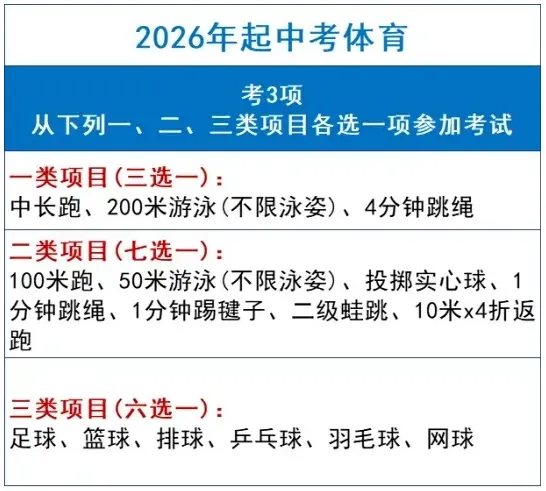 2026年起中考体育

考3项
从下列一、二、三类项目各选一项参加考试

一类项目（三选一）：
中长跑、200米游泳（不限泳姿）、4分钟跳绳

二类项目（七选一）：
100米跑、50米游泳（不限泳姿）、投掷实心球、1分钟跳绳、1分钟踢毽子、二级蛙跳、10米x4折返跑

三类项目（六选一）：
足球、篮球、排球、乒乓球、羽毛球、网球